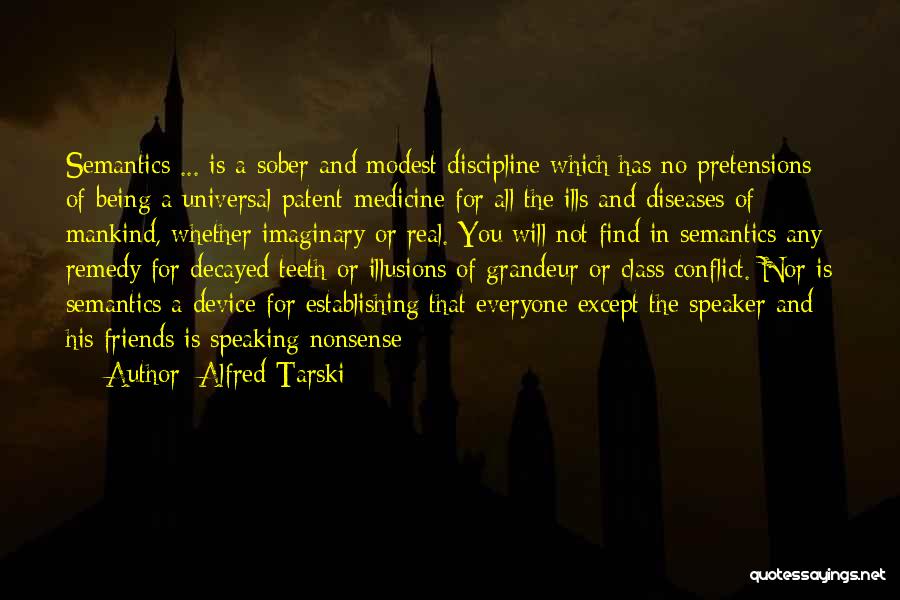 Semantics ... is a sober and modest discipline which has no pretensions of being a universal patent medicine for all the ills and diseases of mankind, whether imaginary or real. You will not find in semantics any remedy for decayed teeth or illusions of grandeur or class conflict. Nor is semantics a device for establishing that everyone except the speaker and his friends is speaking nonsense

Author: Alfred Tarski

quotessayings.net